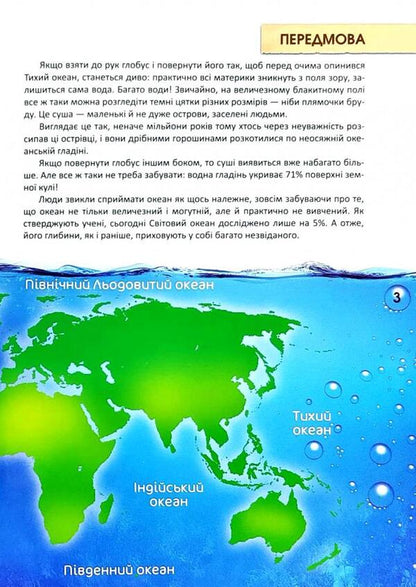 ПЕРЕДМОВА

Якщо взяти до рук глобус і повернути його так, щоб перед очима опинився Тихий океан, станеться диво: практично всі материки зникнуть з поля зору, залишиться сама вода. Багато води! Звичайно, на величезному блакитному полі все ж таки можна розгледіти темні цятки різних розмірів — ніби плямочки бруду. Це суша — маленькі й не дуже острови, заселені людьми.

Виглядає це так, неначе мільйони років тому хтось через неуважність розсипав ці острівці, і вони дрібними горошинами розкотилися по неосяжній океанській гладіні.

Якщо повернути глобус іншим боком, то суші виявиться вже набагато більше. Але все ж таки не треба забувати: водна гладінь укриває 71% поверхні земної кулі!

Люди звикли сприймати океан як щось належне, зовсім забуваючи про те, що океан не тільки величезний і могутній, але й практично не вивчений. Як стверджують учені, сьогодні Світовий океан досліджено лише на 5%. А отже, його глибини, як і раніше, приховують у собі багато незвіданого.

Північний Льодовитий океан

3

Тихий океан

Індійський океан

Південний океан